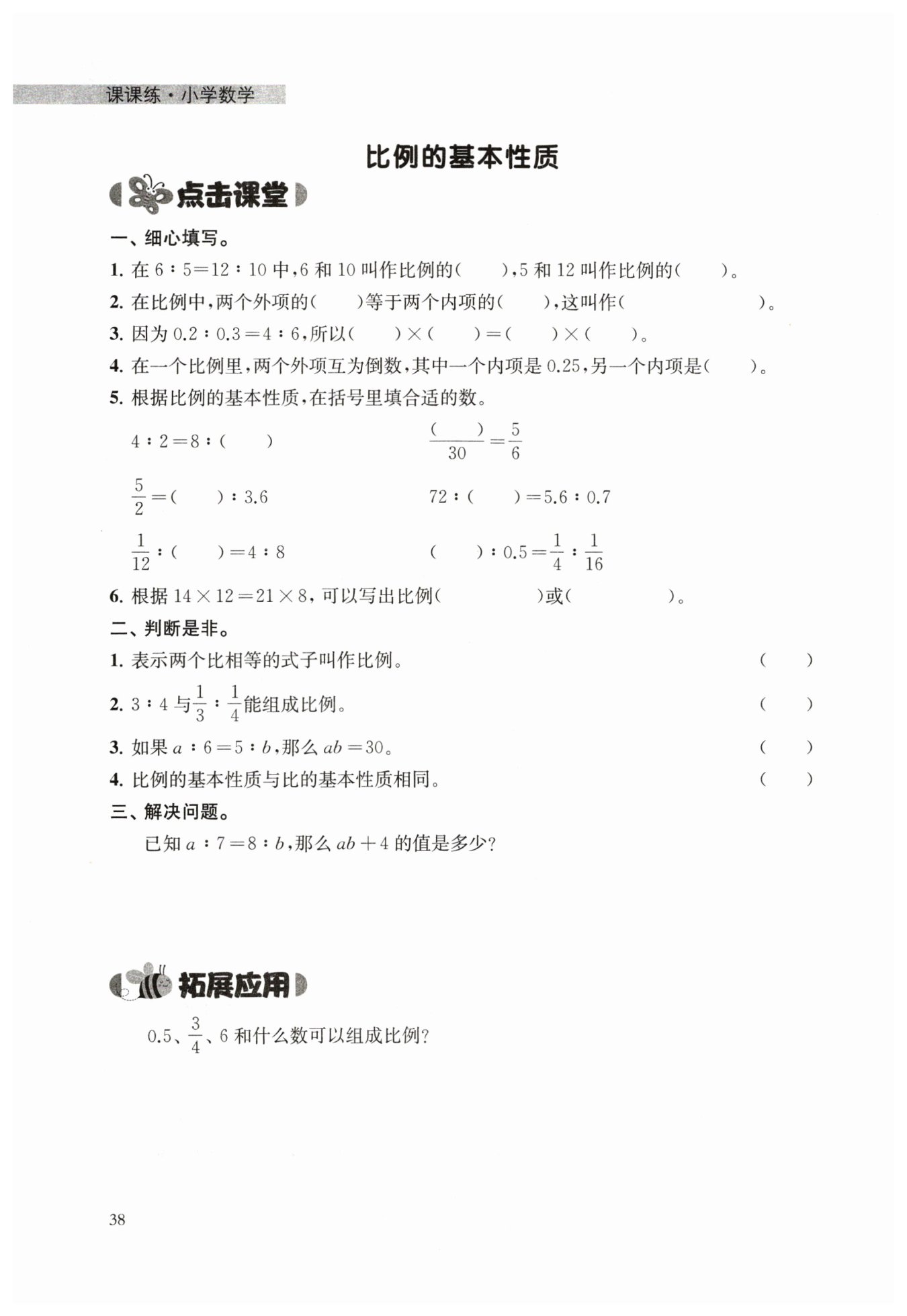 课课练·小学数学

比例的基本性质

点击课堂

一、细心填写。

1. 在 $6:5=12:10$ 中,6 和 10 叫作比例的(　　),5 和 12 叫作比例的(　　)。

2. 在比例中,两个外项的(　　)等于两个内项的(　　),这叫作(　　　　　)。

3. 因为 $0.2:0.3=4:6$,所以(　　)×(　　)=(　　)×(　　)。

4. 在一个比例里,两个外项互为倒数,其中一个内项是 0.25,另一个内项是(　　)。

5. 根据比例的基本性质,在括号里填合适的数。

$4:2=8:(\quad)$　　　　$\frac{(\quad)}{30}=\frac{5}{6}$

$\frac{5}{2}=(\quad):3.6$　　　　$72:(\quad)=5.6:0.7$

$\frac{1}{12}:(\quad)=4:8$　　　　$(\quad):0.5=\frac{1}{4}:\frac{1}{16}$

6. 根据 $14\times12=21\times8$,可以写出比例(　　　　)或(　　　　)。

二、判断是非。

1. 表示两个比相等的式子叫作比例。　(　　)

2. $3:4$ 与 $\frac{1}{3}:\frac{1}{4}$ 能组成比例。　(　　)

3. 如果 $a:6=5:b$,那么 $ab=30$。　(　　)

4. 比例的基本性质与比的基本性质相同。　(　　)

三、解决问题。

已知 $a:7=8:b$,那么 $ab+4$ 的值是多少?

拓展应用

0.5、$\frac{3}{4}$、6 和什么数可以组成比例?

38